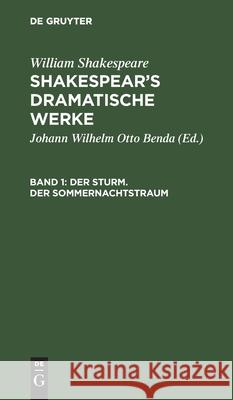 DE GRUYTER

William Shakespeare
SHAKESPEAR'S DRAMATISCHE WERKE

Johann Wilhelm Otto Benda (Ed.)

BAND 1: DER STURM. DER SOMMERNACHTSTRAUM

DE G

Kraina Książek